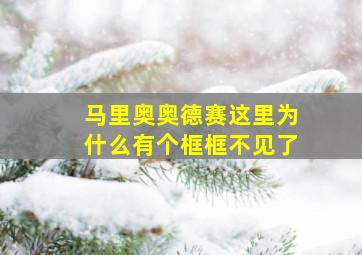 马里奥奥德赛这里为什么有个框框不见了